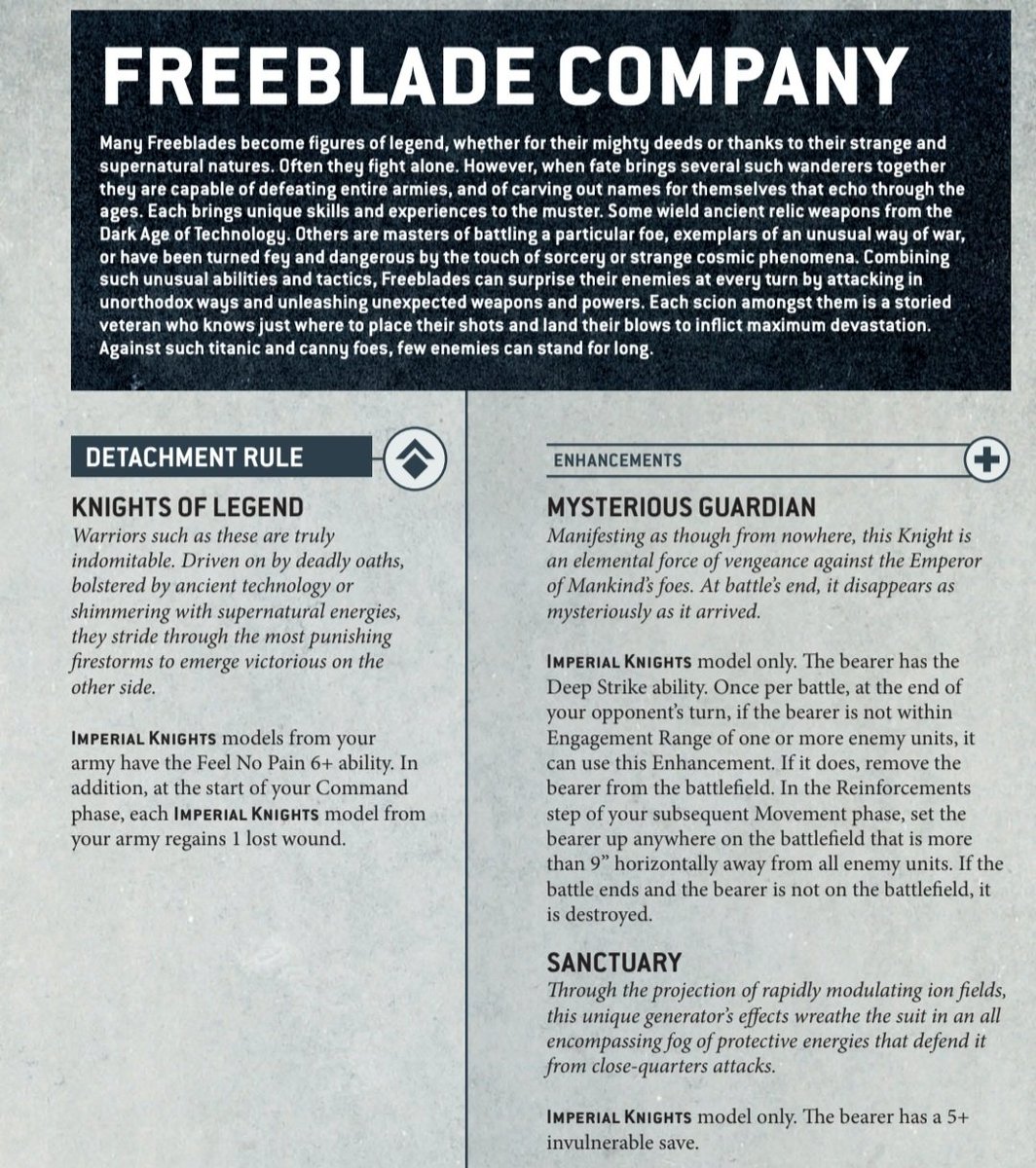 FREEBLADE COMPANY

Many Freeblades become figures of legend, whether for their mighty deeds or thanks to their strange and supernatural natures. Often they fight alone. However, when fate brings several such wanderers together they are capable of defeating entire armies, and of carving out names for themselves that echo through the ages. Each brings unique skills and experiences to the muster. Some wield ancient relic weapons from the Dark Age of Technology. Others are masters of battling a particular foe, exemplars of an unusual way of war, or have been turned fey and dangerous by the touch of sorcery or strange cosmic phenomena. Combining such unusual abilities and tactics, Freeblades can surprise their enemies at every turn by attacking in unorthodox ways and unleashing unexpected weapons and powers. Each scion amongst them is a storied veteran who knows just where to place their shots and land their blows to inflict maximum devastation. Against such titanic and canny foes, few enemies can stand for long.

DETACHMENT RULE

KNIGHTS OF LEGEND

Warriors such as these are truly indomitable. Driven on by deadly oaths, bolstered by ancient technology or shimmering with supernatural energies, they stride through the most punishing firestorms to emerge victorious on the other side.

IMPERIAL KNIGHTS models from your army have the Feel No Pain 6+ ability. In addition, at the start of your Command phase, each IMPERIAL KNIGHTS model from your army regains 1 lost wound.

ENHANCEMENTS

MYSTERIOUS GUARDIAN

Manifesting as though from nowhere, this Knight is an elemental force of vengeance against the Emperor of Mankind's foes. At battle's end, it disappears as mysteriously as it arrived.

IMPERIAL KNIGHTS model only. The bearer has the Deep Strike ability. Once per battle, at the end of your opponent's turn, if the bearer is not within Engagement Range of one or more enemy units, it can use this Enhancement. If it does, remove the bearer from the battlefield. In the Reinforcements step of your subsequent Movement phase, set the bearer up anywhere on the battlefield that is more than 9" horizontally away from all enemy units. If the battle ends and the bearer is not on the battlefield, it is destroyed.

SANCTUARY

Through the projection of rapidly modulating ion fields, this unique generator's effects wreathe the suit in an all encompassing fog of protective energies that defend it from close-quarters attacks.

IMPERIAL KNIGHTS model only. The bearer has a 5+ invulnerable save.